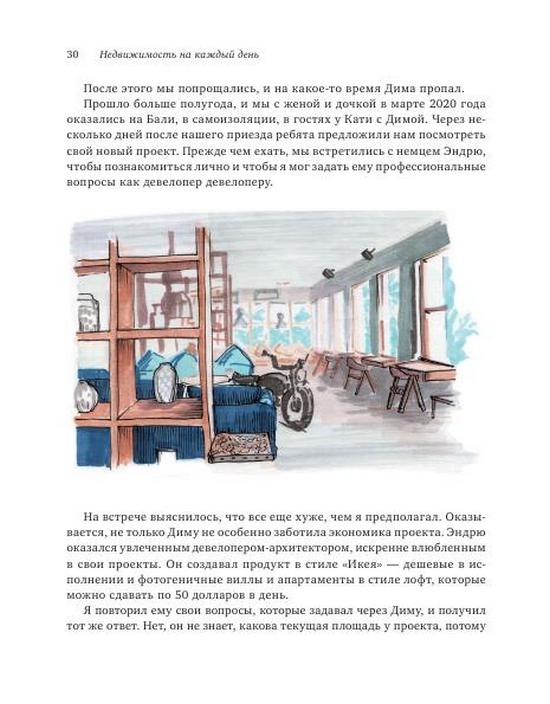 30 Недвижимость на каждый день

После этого мы попрощались, и на какое-то время Дима пропал.

Прошло больше полугода, и мы с женой и дочкой в марте 2020 года оказались на Бали, в самоизоляции, в гостях у Кати с Димой. Через несколько дней после нашего приезда ребята предложили нам посмотреть свой новый проект. Прежде чем ехать, мы встретились с немцем Эндрю, чтобы познакомиться лично и чтобы я мог задать ему профессиональные вопросы как девелопер девелоперу.

На встрече выяснилось, что все еще хуже, чем я предполагал. Оказывается, не только Диму не особенно заботила экономика проекта. Эндрю оказался увлеченным девелопером-архитектором, искренне влюбленным в свои проекты. Он создавал продукт в стиле «Икея» — дешевые в исполнении и фотогеничные виллы и апартаменты в стиле лофт, которые можно сдавать по 50 долларов в день.

Я повторил ему свои вопросы, которые задавал через Диму, и получил тот же ответ. Нет, он не знает, какова текущая площадь у проекта, потому